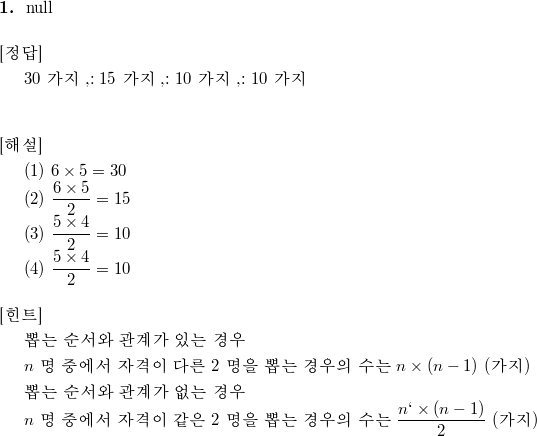 1. null

[정답]

30 가지 ,: 15 가지 ,: 10 가지 ,: 10 가지

[해설]

(1) $6 \times 5 = 30$
(2) $\frac{6 \times 5}{2} = 15$
(3) $\frac{5 \times 4}{2} = 10$
(4) $\frac{5 \times 4}{2} = 10$

[힌트]

뽑는 순서와 관계가 있는 경우
$n$ 명 중에서 자격이 다른 2 명을 뽑는 경우의 수는 $n \times (n-1)$ (가지)
뽑는 순서와 관계가 없는 경우
$n$ 명 중에서 자격이 같은 2 명을 뽑는 경우의 수는 $\frac{n` \times (n-1)}{2}$ (가지)